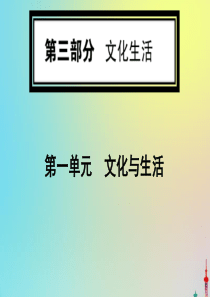 第三部分　文化生活

第一单元　文化与生活